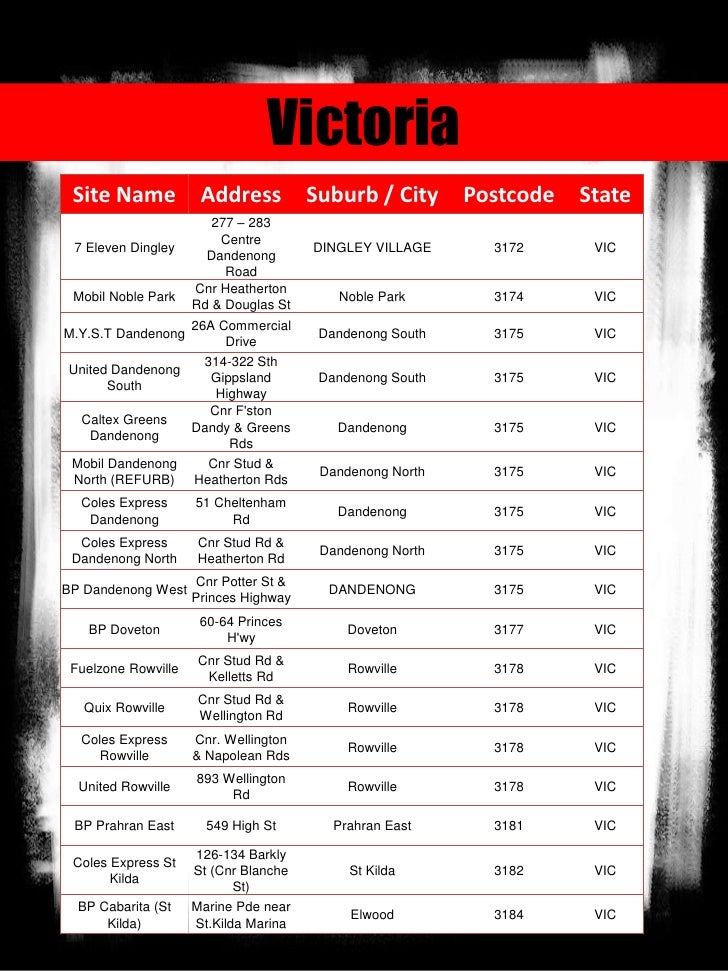 Victoria

| Site Name | Address | Suburb / City | Postcode | State |
|---|---|---|---|---|
| 7 Eleven Dingley | 277 – 283 Centre Dandenong Road | DINGLEY VILLAGE | 3172 | VIC |
| Mobil Noble Park | Cnr Heatherton Rd & Douglas St | Noble Park | 3174 | VIC |
| M.Y.S.T Dandenong | 26A Commercial Drive | Dandenong South | 3175 | VIC |
| United Dandenong South | 314-322 Sth Gippsland Highway | Dandenong South | 3175 | VIC |
| Caltex Greens Dandenong | Cnr F'ston Dandy & Greens Rds | Dandenong | 3175 | VIC |
| Mobil Dandenong North (REFURB) | Cnr Stud & Heatherton Rds | Dandenong North | 3175 | VIC |
| Coles Express Dandenong | 51 Cheltenham Rd | Dandenong | 3175 | VIC |
| Coles Express Dandenong North | Cnr Stud Rd & Heatherton Rd | Dandenong North | 3175 | VIC |
| BP Dandenong West | Cnr Potter St & Princes Highway | DANDENONG | 3175 | VIC |
| BP Doveton | 60-64 Princes H'wy | Doveton | 3177 | VIC |
| Fuelzone Rowville | Cnr Stud Rd & Kelletts Rd | Rowville | 3178 | VIC |
| Quix Rowville | Cnr Stud Rd & Wellington Rd | Rowville | 3178 | VIC |
| Coles Express Rowville | Cnr. Wellington & Napolean Rds | Rowville | 3178 | VIC |
| United Rowville | 893 Wellington Rd | Rowville | 3178 | VIC |
| BP Prahran East | 549 High St | Prahran East | 3181 | VIC |
| Coles Express St Kilda | 126-134 Barkly St (Cnr Blanche St) | St Kilda | 3182 | VIC |
| BP Cabarita (St Kilda) | Marine Pde near St.Kilda Marina | Elwood | 3184 | VIC |